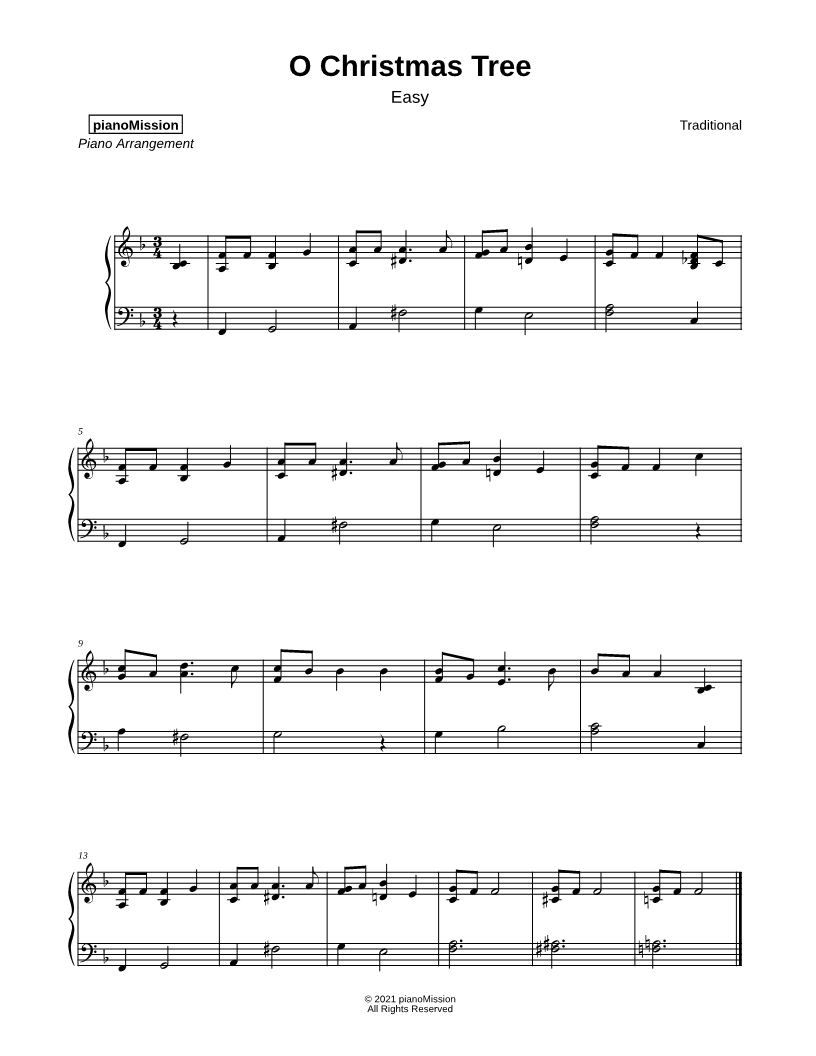 O Christmas Tree

Easy

pianoMission
Piano Arrangement

Traditional

5

9

13

© 2021 pianoMission
All Rights Reserved